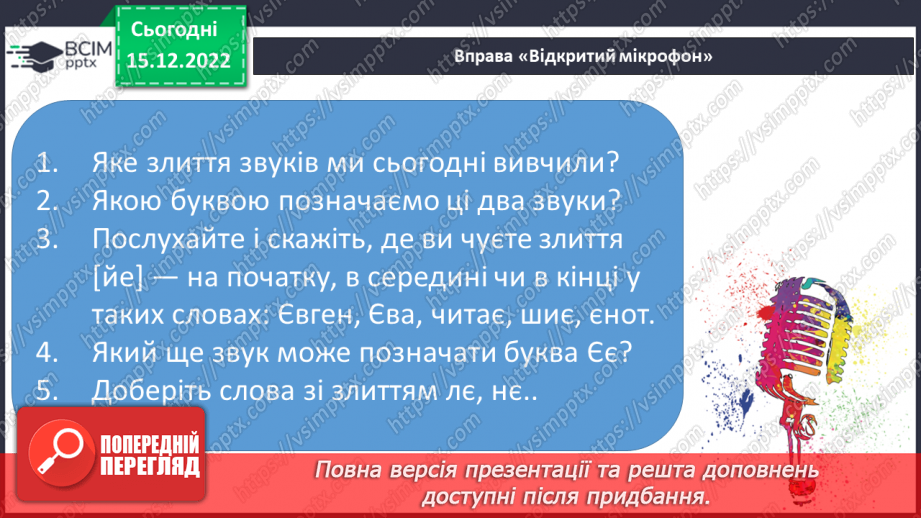 ВСІМ pptx

Сьогодні 15.12.2022

Вправа «Відкритий мікрофон»

1. Яке злиття звуків ми сьогодні вивчили?
2. Якою буквою позначаємо ці два звуки?
3. Послухайте і скажіть, де ви чуєте злиття [йе] — на початку, в середині чи в кінці у таких словах: Євген, Єва, читає, шиє, єнот.
4. Який ще звук може позначати буква Єє?
5. Доберіть слова зі злиттям лє, нє..

ПОПЕРЕДНІЙ ПЕРЕГЛЯД

Повна версія презентації та решта доповнень доступні після придбання.

https://vsimpptx.com